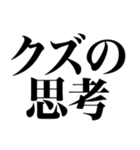 クズの
思考